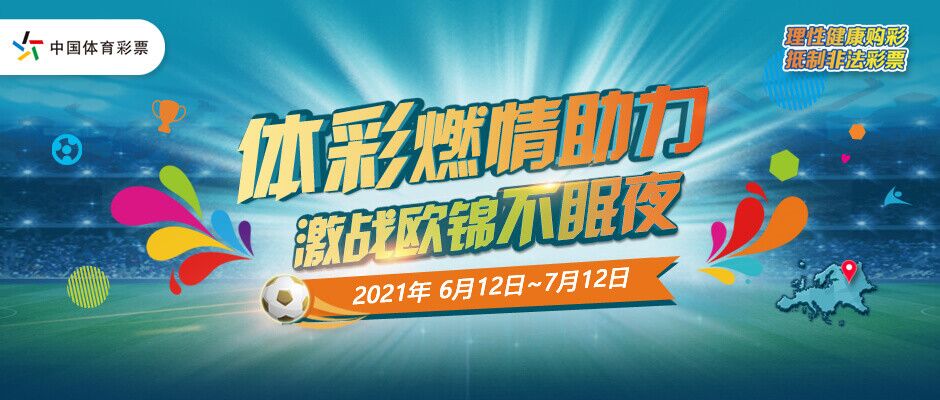 中国体育彩票

理性健康购彩
抵制非法彩票

体彩燃情助力
激战欧锦不眠夜

2021年 6月12日~7月12日